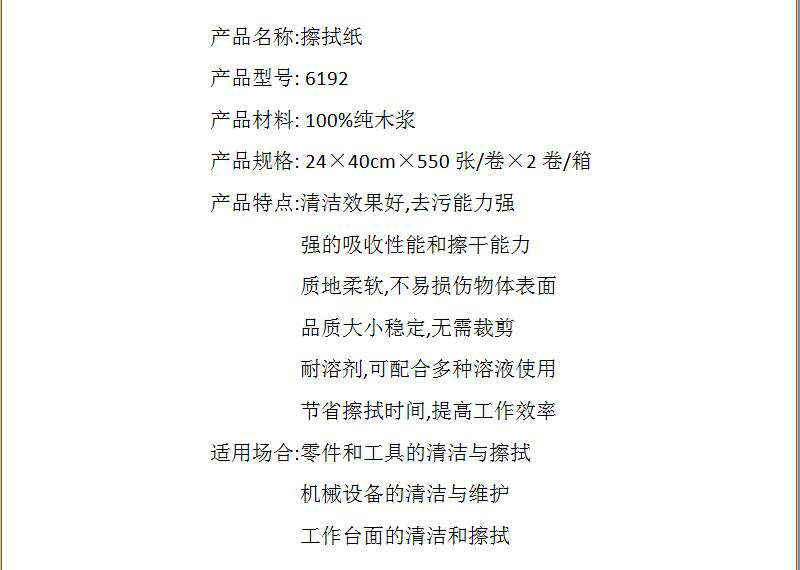 产品名称:擦拭纸

产品型号: 6192

产品材料: 100%纯木浆

产品规格: 24×40cm×550 张/卷×2 卷/箱

产品特点:清洁效果好,去污能力强

强的吸收性能和擦干能力

质地柔软,不易损伤物体表面

品质大小稳定,无需裁剪

耐溶剂,可配合多种溶液使用

节省擦拭时间,提高工作效率

适用场合:零件和工具的清洁与擦拭

机械设备的清洁与维护

工作台面的清洁和擦拭